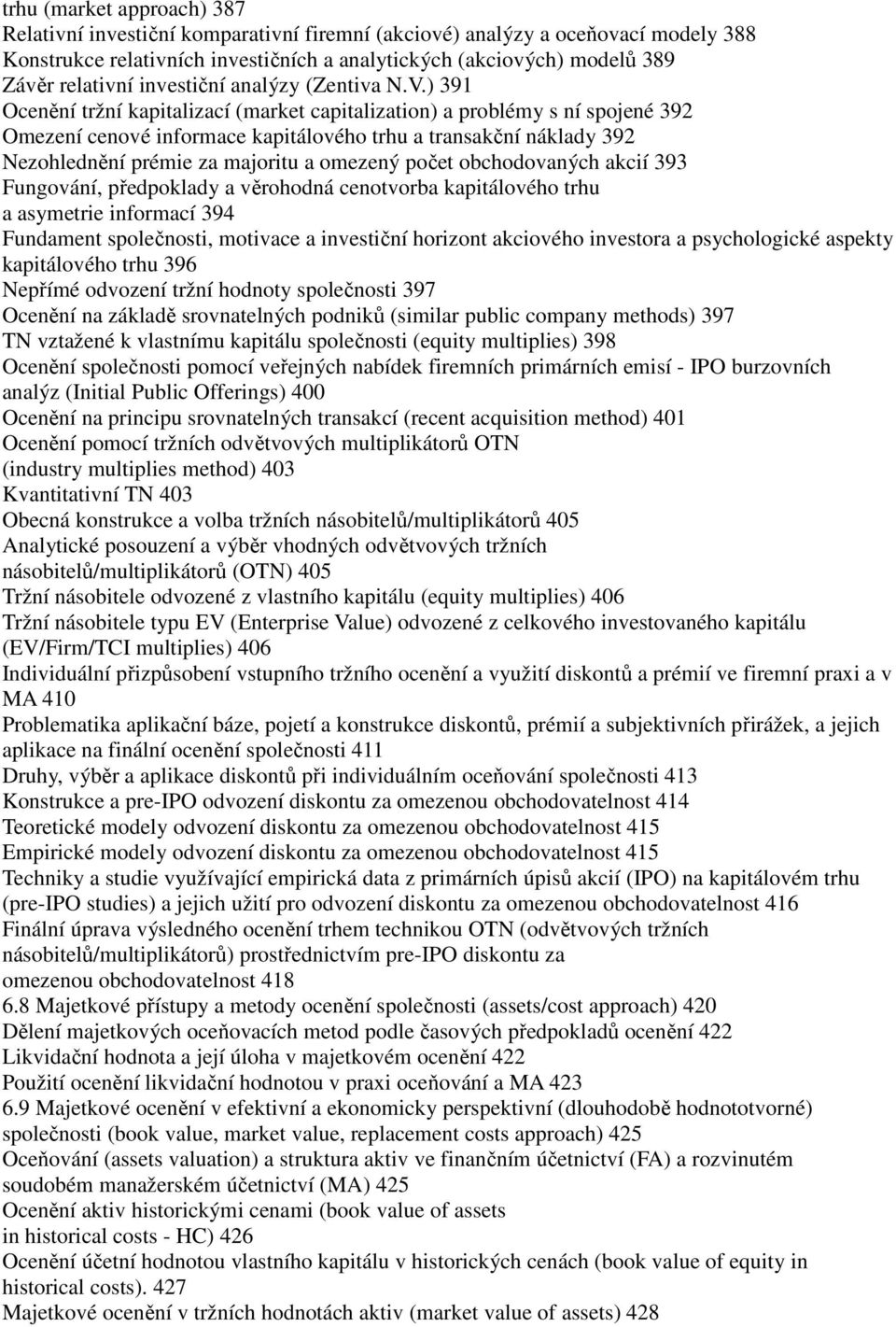 trhu (market approach) 387
Relativní investiční komparativní firemní (akciové) analýzy a oceňovací modely 388
Konstrukce relativních investičních a analytických (akciových) modelů 389
Závěr relativní investiční analýzy (Zentiva N.V.) 391
Ocenění tržní kapitalizací (market capitalization) a problémy s ní spojené 392
Omezení cenové informace kapitálového trhu a transakční náklady 392
Nezohlednění prémie za majoritu a omezený počet obchodovaných akcií 393
Fungování, předpoklady a věrohodná cenotvorba kapitálového trhu a asymetrie informací 394
Fundament společnosti, motivace a investiční horizont akciového investora a psychologické aspekty kapitálového trhu 396
Nepřímé odvození tržní hodnoty společnosti 397
Ocenění na základě srovnatelných podniků (similar public company methods) 397
TN vztažené k vlastnímu kapitálu společnosti (equity multiplies) 398
Ocenění společnosti pomocí veřejných nabídek firemních primárních emisí - IPO burzovních analýz (Initial Public Offerings) 400
Ocenění na principu srovnatelných transakcí (recent acquisition method) 401
Ocenění pomocí tržních odvětvových multiplikátorů OTN (industry multiplies method) 403
Kvantitativní TN 403
Obecná konstrukce a volba tržních násobitelů/multiplikátorů 405
Analytické posouzení a výběr vhodných odvětvových tržních násobitelů/multiplikátorů (OTN) 405
Tržní násobitele odvozené z vlastního kapitálu (equity multiplies) 406
Tržní násobitele typu EV (Enterprise Value) odvozené z celkového investovaného kapitálu (EV/Firm/TCI multiplies) 406
Individuální přizpůsobení vstupního tržního ocenění a využití diskontů a prémií ve firemní praxi a v MA 410
Problematika aplikační báze, pojetí a konstrukce diskontů, prémií a subjektivních přirážek, a jejich aplikace na finální ocenění společnosti 411
Druhy, výběr a aplikace diskontů při individuálním oceňování společnosti 413
Konstrukce a pre-IPO odvození diskontu za omezenou obchodovatelnost 414
Teoretické modely odvození diskontu za omezenou obchodovatelnost 415
Empirické modely odvození diskontu za omezenou obchodovatelnost 415
Techniky a studie využívající empirická data z primárních úpisů akcií (IPO) na kapitálovém trhu (pre-IPO studies) a jejich užití pro odvození diskontu za omezenou obchodovatelnost 416
Finální úprava výsledného ocenění trhem technikou OTN (odvětvových tržních násobitelů/multiplikátorů) prostřednictvím pre-IPO diskontu za omezenou obchodovatelnost 418
6.8 Majetkové přístupy a metody ocenění společnosti (assets/cost approach) 420
Dělení majetkových oceňovacích metod podle časových předpokladů ocenění 422
Likvidační hodnota a její úloha v majetkovém ocenění 422
Použití ocenění likvidační hodnotou v praxi oceňování a MA 423
6.9 Majetkové ocenění v efektivní a ekonomicky perspektivní (dlouhodobě hodnototvorné) společnosti (book value, market value, replacement costs approach) 425
Oceňování (assets valuation) a struktura aktiv ve finančním účetnictví (FA) a rozvinutém soudobém manažerském účetnictví (MA) 425
Ocenění aktiv historickými cenami (book value of assets in historical costs - HC) 426
Ocenění účetní hodnotou vlastního kapitálu v historických cenách (book value of equity in historical costs). 427
Majetkové ocenění v tržních hodnotách aktiv (market value of assets) 428